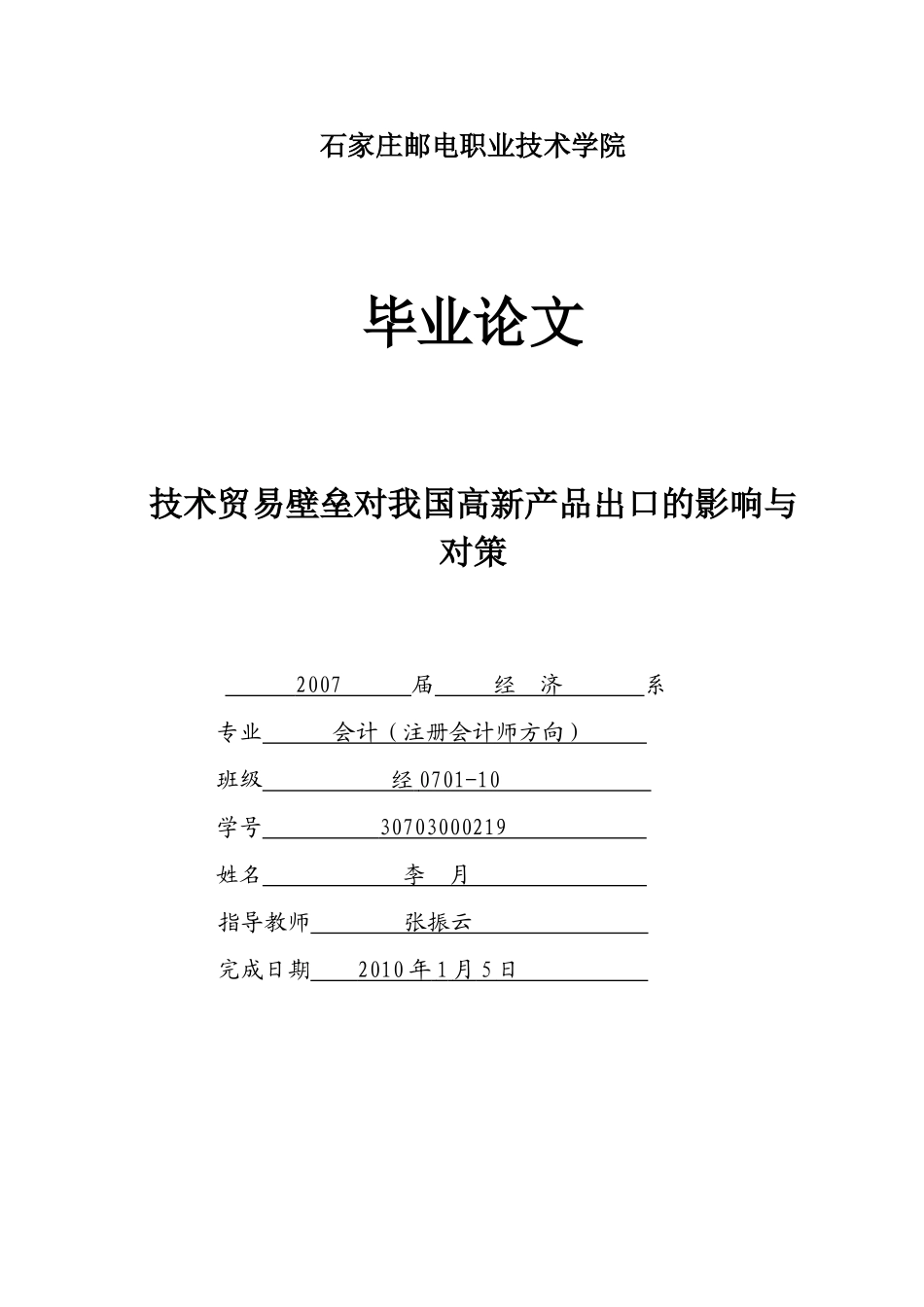 石家庄邮电职业技术学院

毕业论文

技术贸易壁垒对我国高新产品出口的影响与对策

2007 届 经 济 系

专业 会计（注册会计师方向）

班级 经 0701-10

学号 30703000219

姓名 李 月

指导教师 张振云

完成日期 2010 年 1 月 5 日